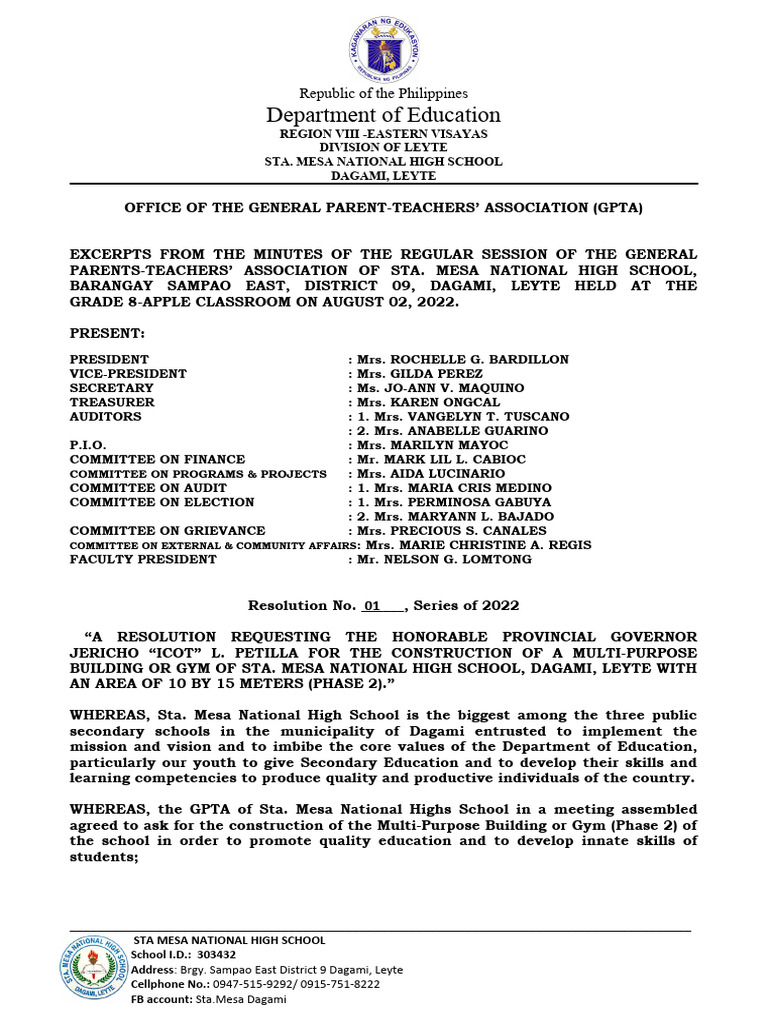 KAGAWARAN NG EDUKASYON
REPUBLIKA NG PILIPINAS

Republic of the Philippines
Department of Education
REGION VIII -EASTERN VISAYAS
DIVISION OF LEYTE
STA. MESA NATIONAL HIGH SCHOOL
DAGAMI, LEYTE

OFFICE OF THE GENERAL PARENT-TEACHERS' ASSOCIATION (GPTA)

EXCERPTS FROM THE MINUTES OF THE REGULAR SESSION OF THE GENERAL PARENTS-TEACHERS' ASSOCIATION OF STA. MESA NATIONAL HIGH SCHOOL, BARANGAY SAMPAO EAST, DISTRICT 09, DAGAMI, LEYTE HELD AT THE GRADE 8-APPLE CLASSROOM ON AUGUST 02, 2022.

PRESENT:

PRESIDENT : Mrs. ROCHELLE G. BARDILLON
VICE-PRESIDENT : Mrs. GILDA PEREZ
SECRETARY : Ms. JO-ANN V. MAQUINO
TREASURER : Mrs. KAREN ONGCAL
AUDITORS : 1. Mrs. VANGELYN T. TUSCANO
: 2. Mrs. ANABELLE GUARINO
P.I.O. : Mrs. MARILYN MAYOC
COMMITTEE ON FINANCE : Mr. MARK LIL L. CABIOC
COMMITTEE ON PROGRAMS & PROJECTS : Mrs. AIDA LUCINARIO
COMMITTEE ON AUDIT : 1. Mrs. MARIA CRIS MEDINO
COMMITTEE ON ELECTION : 1. Mrs. PERMINOSA GABUYA
: 2. Mrs. MARYANN L. BAJADO
COMMITTEE ON GRIEVANCE : Mrs. PRECIOUS S. CANALES
COMMITTEE ON EXTERNAL & COMMUNITY AFFAIRS: Mrs. MARIE CHRISTINE A. REGIS
FACULTY PRESIDENT : Mr. NELSON G. LOMTONG

Resolution No. 01 , Series of 2022

"A RESOLUTION REQUESTING THE HONORABLE PROVINCIAL GOVERNOR JERICHO "ICOT" L. PETILLA FOR THE CONSTRUCTION OF A MULTI-PURPOSE BUILDING OR GYM OF STA. MESA NATIONAL HIGH SCHOOL, DAGAMI, LEYTE WITH AN AREA OF 10 BY 15 METERS (PHASE 2)."

WHEREAS, Sta. Mesa National High School is the biggest among the three public secondary schools in the municipality of Dagami entrusted to implement the mission and vision and to imbibe the core values of the Department of Education, particularly our youth to give Secondary Education and to develop their skills and learning competencies to produce quality and productive individuals of the country.

WHEREAS, the GPTA of Sta. Mesa National Highs School in a meeting assembled agreed to ask for the construction of the Multi-Purpose Building or Gym (Phase 2) of the school in order to promote quality education and to develop innate skills of students;

STA. MESA NATIONAL HIGH SCHOOL
DAGAMI, LEYTE

STA MESA NATIONAL HIGH SCHOOL
School I.D.: 303432
Address: Brgy. Sampao East District 9 Dagami, Leyte
Cellphone No.: 0947-515-9292/ 0915-751-8222
FB account: Sta.Mesa Dagami